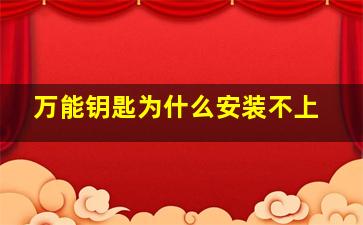 万能钥匙为什么安装不上